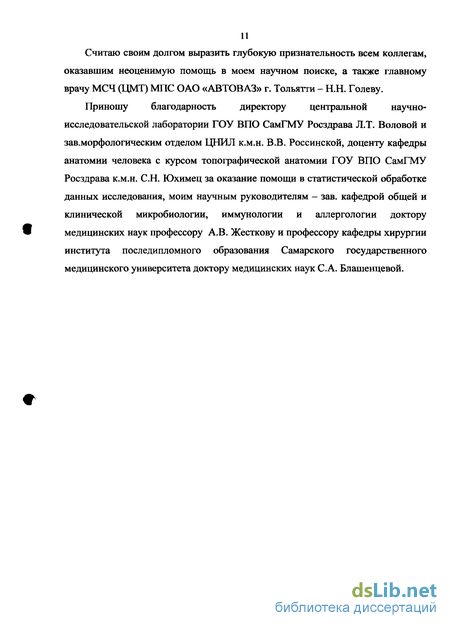 11

Считаю своим долгом выразить глубокую признательность всем коллегам, оказавшим неоценимую помощь в моем научном поиске, а также главному врачу МСЧ (ЦМТ) МПС ОАО «АВТОВАЗ» г. Тольятти – Н.Н. Голеву.

Приношу благодарность директору центральной научно-исследовательской лаборатории ГОУ ВПО СамГМУ Росздрава Л.Т. Воловой и зав.морфологическим отделом ЦНИЛ к.м.н. В.В. Россинской, доценту кафедры анатомии человека с курсом топографической анатомии ГОУ ВПО СамГМУ Росздрава к.м.н. С.Н. Юхимец за оказание помощи в статистической обработке данных исследования, моим научным руководителям – зав. кафедрой общей и клинической микробиологии, иммунологии и аллергологии доктору медицинских наук профессору А.В. Жесткову и профессору кафедры хирургии института последипломного образования Самарского государственного медицинского университета доктору медицинских наук С.А. Блашенцевой.

dsLib.net
библиотека диссертаций